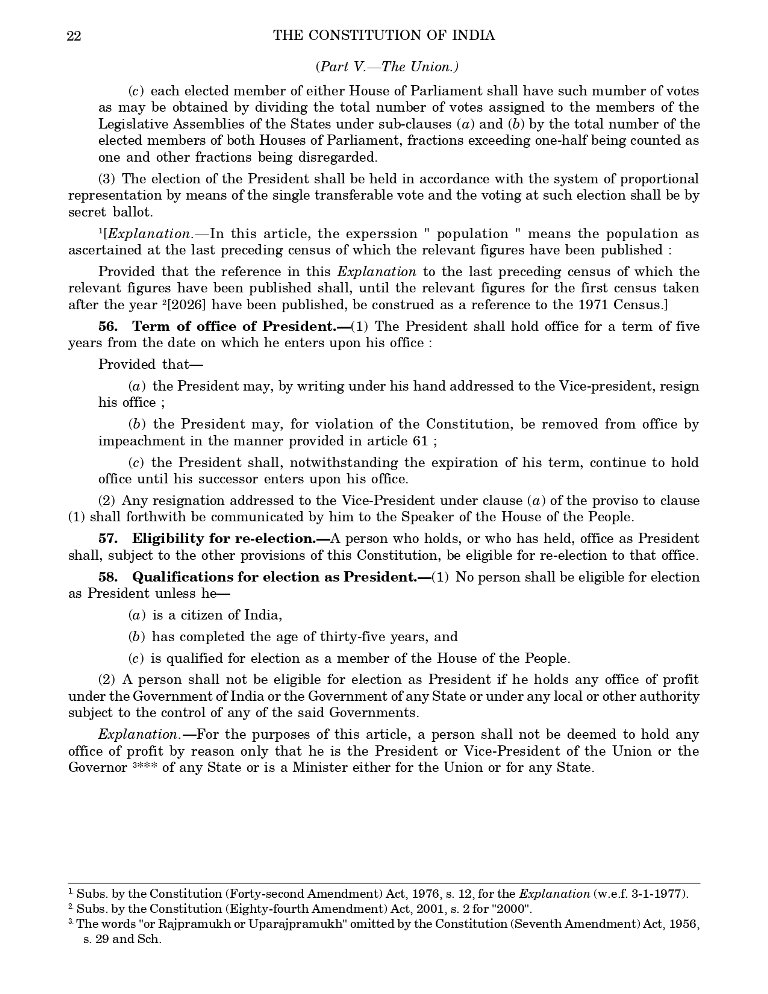 22 THE CONSTITUTION OF INDIA

(Part V.—The Union.)

(c) each elected member of either House of Parliament shall have such mumber of votes as may be obtained by dividing the total number of votes assigned to the members of the Legislative Assemblies of the States under sub-clauses (a) and (b) by the total number of the elected members of both Houses of Parliament, fractions exceeding one-half being counted as one and other fractions being disregarded.

(3) The election of the President shall be held in accordance with the system of proportional representation by means of the single transferable vote and the voting at such election shall be by secret ballot.

$^1$[Explanation.—In this article, the experssion " population " means the population as ascertained at the last preceding census of which the relevant figures have been published :

Provided that the reference in this Explanation to the last preceding census of which the relevant figures have been published shall, until the relevant figures for the first census taken after the year $^2$[2026] have been published, be construed as a reference to the 1971 Census.]

56. Term of office of President.—(1) The President shall hold office for a term of five years from the date on which he enters upon his office :

Provided that—

(a) the President may, by writing under his hand addressed to the Vice-president, resign his office ;

(b) the President may, for violation of the Constitution, be removed from office by impeachment in the manner provided in article 61 ;

(c) the President shall, notwithstanding the expiration of his term, continue to hold office until his successor enters upon his office.

(2) Any resignation addressed to the Vice-President under clause (a) of the proviso to clause (1) shall forthwith be communicated by him to the Speaker of the House of the People.

57. Eligibility for re-election.—A person who holds, or who has held, office as President shall, subject to the other provisions of this Constitution, be eligible for re-election to that office.

58. Qualifications for election as President.—(1) No person shall be eligible for election as President unless he—

(a) is a citizen of India,

(b) has completed the age of thirty-five years, and

(c) is qualified for election as a member of the House of the People.

(2) A person shall not be eligible for election as President if he holds any office of profit under the Government of India or the Government of any State or under any local or other authority subject to the control of any of the said Governments.

Explanation.—For the purposes of this article, a person shall not be deemed to hold any office of profit by reason only that he is the President or Vice-President of the Union or the Governor $^3$*** of any State or is a Minister either for the Union or for any State.

$^1$ Subs. by the Constitution (Forty-second Amendment) Act, 1976, s. 12, for the Explanation (w.e.f. 3-1-1977).
$^2$ Subs. by the Constitution (Eighty-fourth Amendment) Act, 2001, s. 2 for "2000".
$^3$ The words "or Rajpramukh or Uparajpramukh" omitted by the Constitution (Seventh Amendment) Act, 1956, s. 29 and Sch.